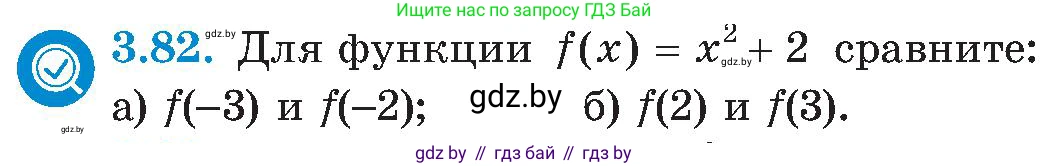 Ищите нас по запросу ГДЗ Бай

gdz.by

3.82. Для функции $f(x) = x^2 + 2$ сравните:

gdz.by

а) $f(-3)$ и $f(-2)$; gdz.by б) $f(2)$ и $f(3)$.

gdz.by

gdz by // гдз бай // гдз by